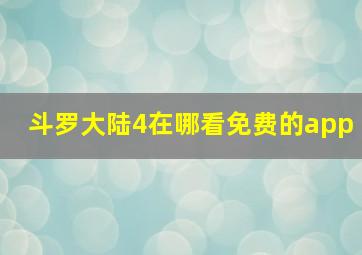 斗罗大陆4在哪看免费的app